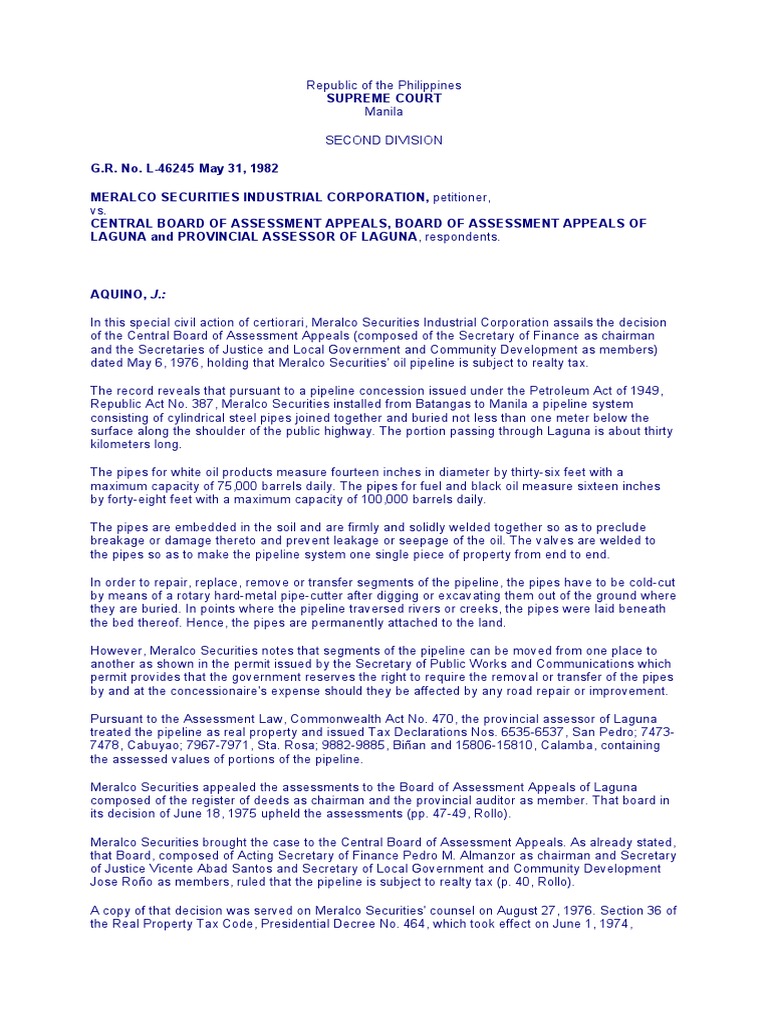 Republic of the Philippines
SUPREME COURT
Manila

SECOND DIVISION

G.R. No. L-46245 May 31, 1982

MERALCO SECURITIES INDUSTRIAL CORPORATION, petitioner,
vs.
CENTRAL BOARD OF ASSESSMENT APPEALS, BOARD OF ASSESSMENT APPEALS OF LAGUNA and PROVINCIAL ASSESSOR OF LAGUNA, respondents.

AQUINO, J.:

In this special civil action of certiorari, Meralco Securities Industrial Corporation assails the decision of the Central Board of Assessment Appeals (composed of the Secretary of Finance as chairman and the Secretaries of Justice and Local Government and Community Development as members) dated May 6, 1976, holding that Meralco Securities' oil pipeline is subject to realty tax.

The record reveals that pursuant to a pipeline concession issued under the Petroleum Act of 1949, Republic Act No. 387, Meralco Securities installed from Batangas to Manila a pipeline system consisting of cylindrical steel pipes joined together and buried not less than one meter below the surface along the shoulder of the public highway. The portion passing through Laguna is about thirty kilometers long.

The pipes for white oil products measure fourteen inches in diameter by thirty-six feet with a maximum capacity of 75,000 barrels daily. The pipes for fuel and black oil measure sixteen inches by forty-eight feet with a maximum capacity of 100,000 barrels daily.

The pipes are embedded in the soil and are firmly and solidly welded together so as to preclude breakage or damage thereto and prevent leakage or seepage of the oil. The valves are welded to the pipes so as to make the pipeline system one single piece of property from end to end.

In order to repair, replace, remove or transfer segments of the pipeline, the pipes have to be cold-cut by means of a rotary hard-metal pipe-cutter after digging or excavating them out of the ground where they are buried. In points where the pipeline traversed rivers or creeks, the pipes were laid beneath the bed thereof. Hence, the pipes are permanently attached to the land.

However, Meralco Securities notes that segments of the pipeline can be moved from one place to another as shown in the permit issued by the Secretary of Public Works and Communications which permit provides that the government reserves the right to require the removal or transfer of the pipes by and at the concessionaire's expense should they be affected by any road repair or improvement.

Pursuant to the Assessment Law, Commonwealth Act No. 470, the provincial assessor of Laguna treated the pipeline as real property and issued Tax Declarations Nos. 6535-6537, San Pedro; 7473-7478, Cabuyao; 7967-7971, Sta. Rosa; 9882-9885, Biñan and 15806-15810, Calamba, containing the assessed values of portions of the pipeline.

Meralco Securities appealed the assessments to the Board of Assessment Appeals of Laguna composed of the register of deeds as chairman and the provincial auditor as member. That board in its decision of June 18, 1975 upheld the assessments (pp. 47-49, Rollo).

Meralco Securities brought the case to the Central Board of Assessment Appeals. As already stated, that Board, composed of Acting Secretary of Finance Pedro M. Almanzor as chairman and Secretary of Justice Vicente Abad Santos and Secretary of Local Government and Community Development Jose Roño as members, ruled that the pipeline is subject to realty tax (p. 40, Rollo).

A copy of that decision was served on Meralco Securities' counsel on August 27, 1976. Section 36 of the Real Property Tax Code, Presidential Decree No. 464, which took effect on June 1, 1974,